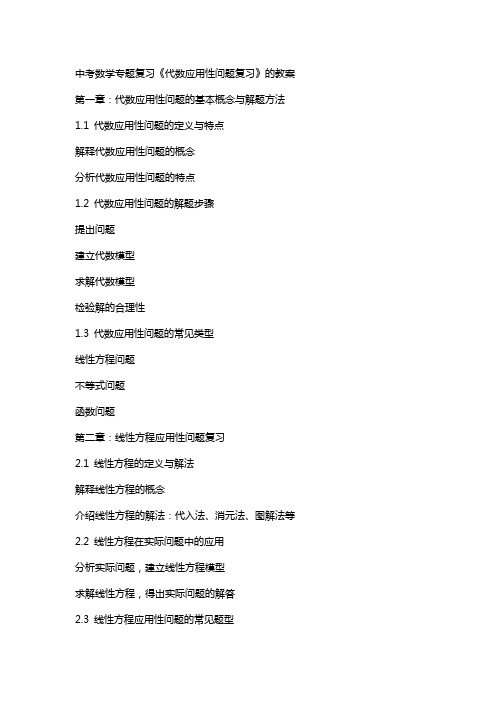 中考数学专题复习《代数应用性问题复习》的教案

第一章：代数应用性问题的基本概念与解题方法

1.1 代数应用性问题的定义与特点

解释代数应用性问题的概念

分析代数应用性问题的特点

1.2 代数应用性问题的解题步骤

提出问题

建立代数模型

求解代数模型

检验解的合理性

1.3 代数应用性问题的常见类型

线性方程问题

不等式问题

函数问题

第二章：线性方程应用性问题复习

2.1 线性方程的定义与解法

解释线性方程的概念

介绍线性方程的解法：代入法、消元法、图解法等

2.2 线性方程在实际问题中的应用

分析实际问题，建立线性方程模型

求解线性方程，得出实际问题的解答

2.3 线性方程应用性问题的常见题型